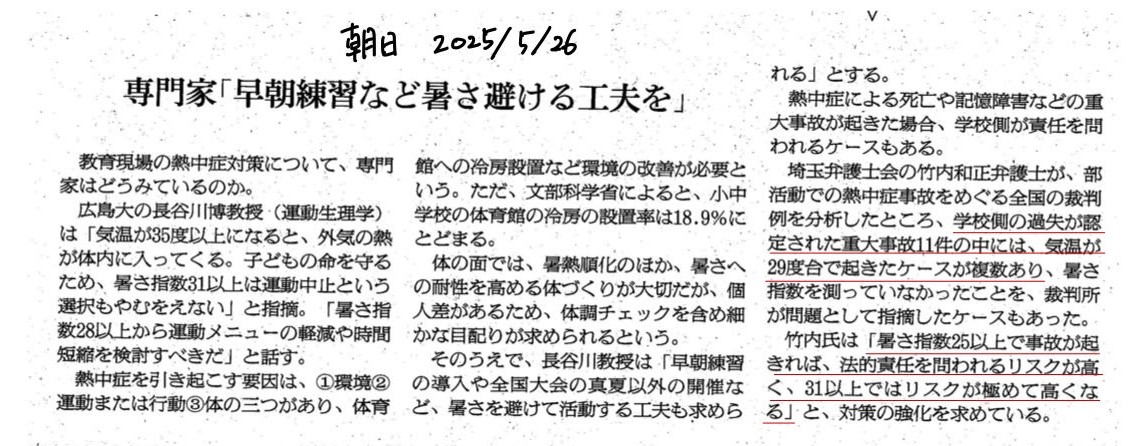 朝日 2025/5/26

専門家「早朝練習など暑さ避ける工夫を」

教育現場の熱中症対策について、専門家はどうみているのか。

広島大の長谷川博教授（運動生理学）は「気温が35度以上になると、外気の熱が体内に入ってくる。子どもの命を守るため、暑さ指数31以上は運動中止という選択もやむをえない」と指摘。「暑さ指数28以上から運動メニューの軽減や時間短縮を検討すべきだ」と話す。

熱中症を引き起こす要因は、①環境②運動または行動③体の三つがあり、体育館への冷房設置など環境の改善が必要という。ただ、文部科学省によると、小中学校の体育館の冷房の設置率は18.9%にとどまる。

体の面では、暑熱順化のほか、暑さへの耐性を高める体づくりが大切だが、個人差があるため、体調チェックを含め細かな目配りが求められるという。

そのうえで、長谷川教授は「早朝練習の導入や全国大会の真夏以外の開催など、暑さを避けて活動する工夫も求められる」とする。

熱中症による死亡や記憶障害などの重大事故が起きた場合、学校側が責任を問われるケースもある。

埼玉弁護士会の竹内和正弁護士が、部活動での熱中症事故をめぐる全国の裁判例を分析したところ、学校側の過失が認定された重大事故11件の中には、気温が29度台で起きたケースが複数あり、暑さ指数を測っていなかったことを、裁判所が問題として指摘したケースもあった。

竹内氏は「暑さ指数25以上で事故が起きれば、法的責任を問われるリスクが高く、31以上ではリスクが極めて高くなる」と、対策の強化を求めている。